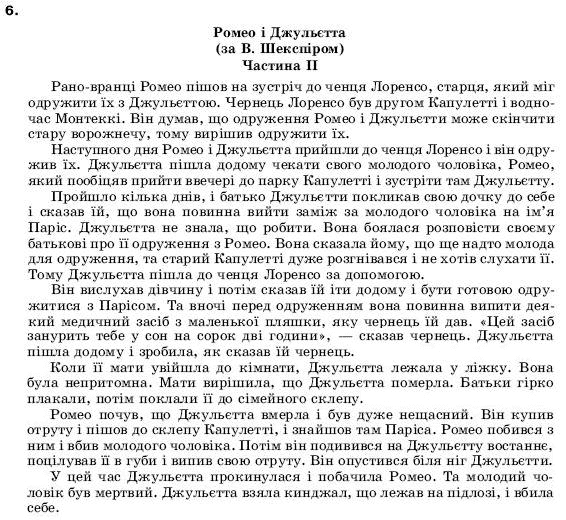 6.

Ромео і Джульєтта
(за В. Шекспіром)
Частина II

Рано-вранці Ромео пішов на зустріч до ченця Лоренсо, старця, який міг одружити їх з Джульєттою. Чернець Лоренсо був другом Капулетті і водночас Монтеккі. Він думав, що одруження Ромео і Джульєтти може скінчити стару ворожнечу, тому вирішив одружити їх.

Наступного дня Ромео і Джульєтта прийшли до ченця Лоренсо і він одружив їх. Джульєтта пішла додому чекати свого молодого чоловіка, Ромео, який пообіцяв прийти ввечері до парку Капулетті і зустріти там Джульєтту.

Пройшло кілька днів, і батько Джульєтти покликав свою дочку до себе і сказав їй, що вона повинна вийти заміж за молодого чоловіка на ім'я Паріс. Джульєтта не знала, що робити. Вона боялася розповісти своєму батькові про її одруження з Ромео. Вона сказала йому, що ще надто молода для одруження, та старий Капулетті дуже розгнівався і не хотів слухати її. Тому Джульєтта пішла до ченця Лоренсо за допомогою.

Він вислухав дівчину і потім сказав їй іти додому і бути готовою одружитися з Парісом. Та вночі перед одруженням вона повинна випити деякий медичний засіб з маленької пляшки, яку чернець їй дав. «Цей засіб занурить тебе у сон на сорок дві години», — сказав чернець. Джульєтта пішла додому і зробила, як сказав їй чернець.

Коли її мати увійшла до кімнати, Джульєтта лежала у ліжку. Вона була непритомна. Мати вирішила, що Джульєтта померла. Батьки гірко плакали, потім поклали її до сімейного склепу.

Ромео почув, що Джульєтта вмерла і був дуже нещасний. Він купив отруту і пішов до склепу Капулетті, і знайшов там Паріса. Ромео побився з ним і вбив молодого чоловіка. Потім він подивився на Джульєтту востаннє, поцілував її в губи і випив свою отруту. Він опустився біля ніг Джульєтти.

У цей час Джульєтта прокинулася і побачила Ромео. Та молодий чоловік був мертвий. Джульєтта взяла кинджал, що лежав на підлозі, і вбила себе.